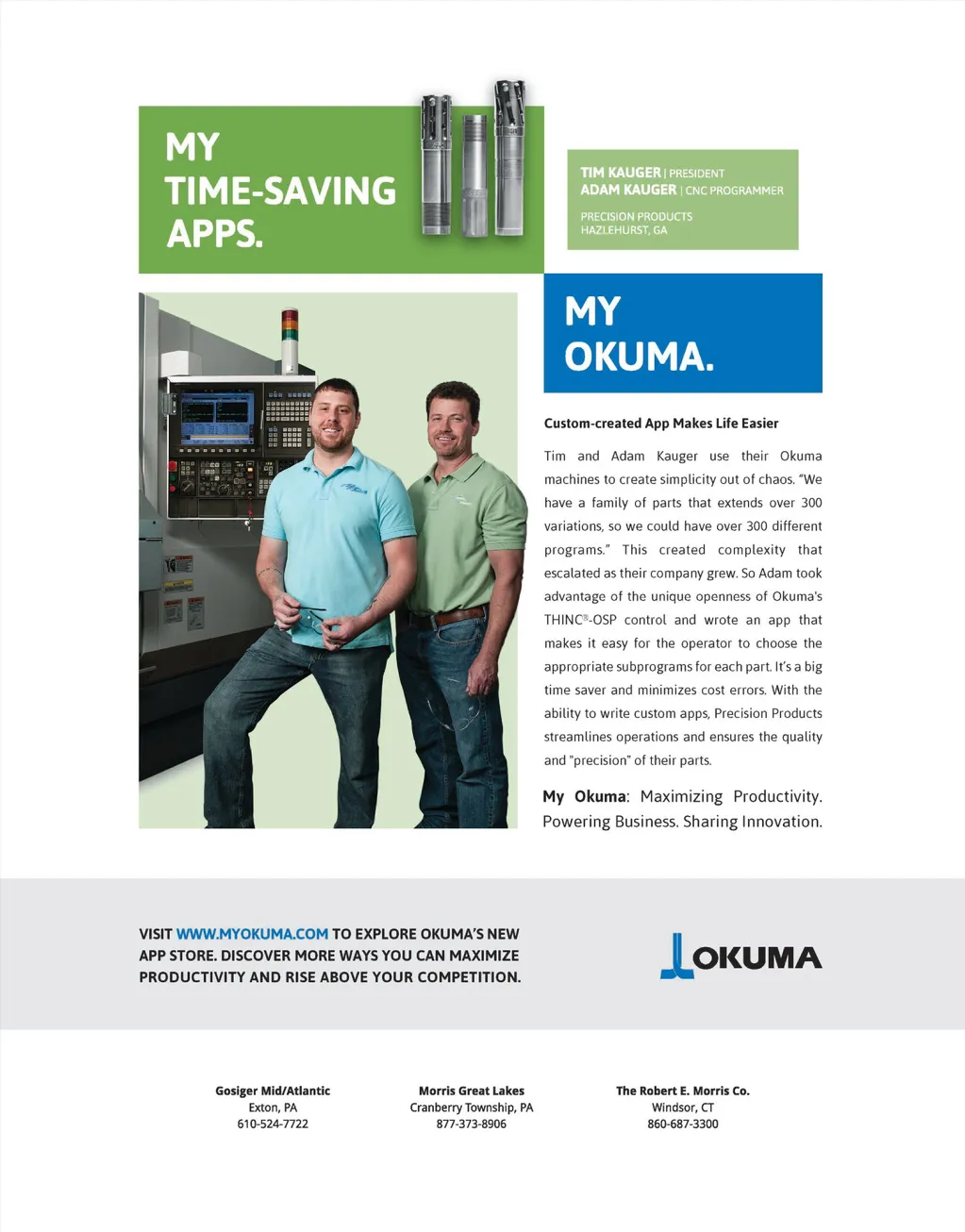 MY TIME-SAVING APPS.

TIM KAUGER | PRESIDENT
ADAM KAUGER | CNC PROGRAMMER
PRECISION PRODUCTS
HAZLEHURST, GA

MY OKUMA.

Custom-created App Makes Life Easier

Tim and Adam Kauger use their Okuma machines to create simplicity out of chaos. "We have a family of parts that extends over 300 variations, so we could have over 300 different programs." This created complexity that escalated as their company grew. So Adam took advantage of the unique openness of Okuma's THINC®-OSP control and wrote an app that makes it easy for the operator to choose the appropriate subprograms for each part. It's a big time saver and minimizes cost errors. With the ability to write custom apps, Precision Products streamlines operations and ensures the quality and "precision" of their parts.

My Okuma: Maximizing Productivity. Powering Business. Sharing Innovation.

VISIT WWW.MYOKUMA.COM TO EXPLORE OKUMA'S NEW APP STORE. DISCOVER MORE WAYS YOU CAN MAXIMIZE PRODUCTIVITY AND RISE ABOVE YOUR COMPETITION.

OKUMA

Gosiger Mid/Atlantic
Exton, PA
610-524-7722

Morris Great Lakes
Cranberry Township, PA
877-373-8906

The Robert E. Morris Co.
Windsor, CT
860-687-3300